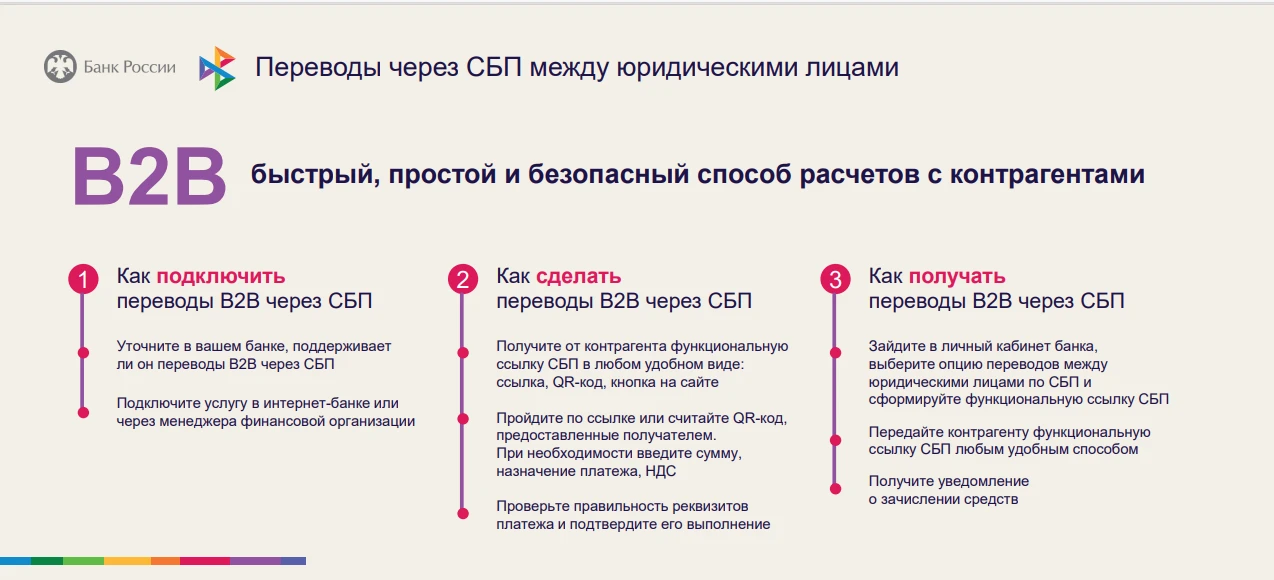 Банк России

Переводы через СБП между юридическими лицами

B2B быстрый, простой и безопасный способ расчетов с контрагентами

1 Как подключить переводы B2B через СБП

Уточните в вашем банке, поддерживает ли он переводы B2B через СБП

Подключите услугу в интернет-банке или через менеджера финансовой организации

2 Как сделать переводы B2B через СБП

Получите от контрагента функциональную ссылку СБП в любом удобном виде: ссылка, QR-код, кнопка на сайте

Пройдите по ссылке или считайте QR-код, предоставленные получателем. При необходимости введите сумму, назначение платежа, НДС

Проверьте правильность реквизитов платежа и подтвердите его выполнение

3 Как получать переводы B2B через СБП

Зайдите в личный кабинет банка, выберите опцию переводов между юридическими лицами по СБП и сформируйте функциональную ссылку СБП

Передайте контрагенту функциональную ссылку СБП любым удобным способом

Получите уведомление о зачислении средств